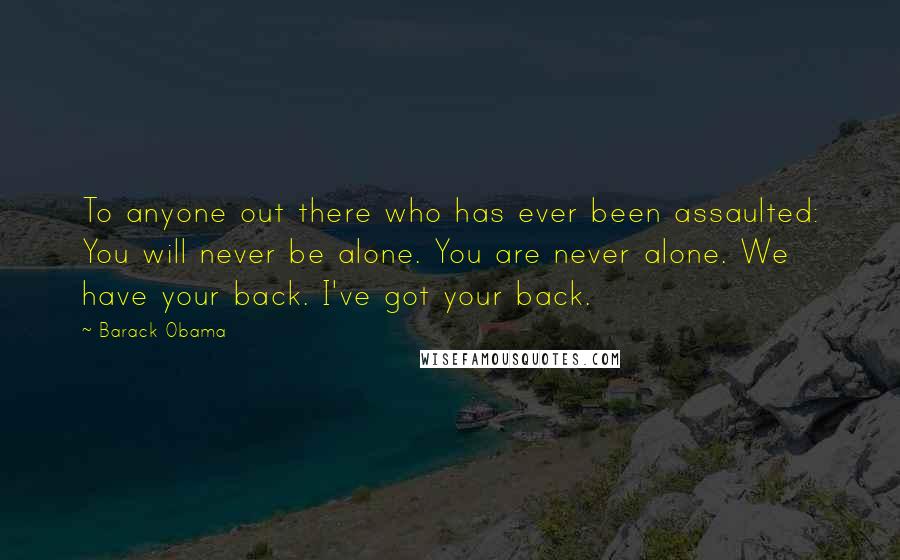 To anyone out there who has ever been assaulted: You will never be alone. You are never alone. We have your back. I've got your back.

~ Barack Obama

WISEFAMOUSQUOTES.COM